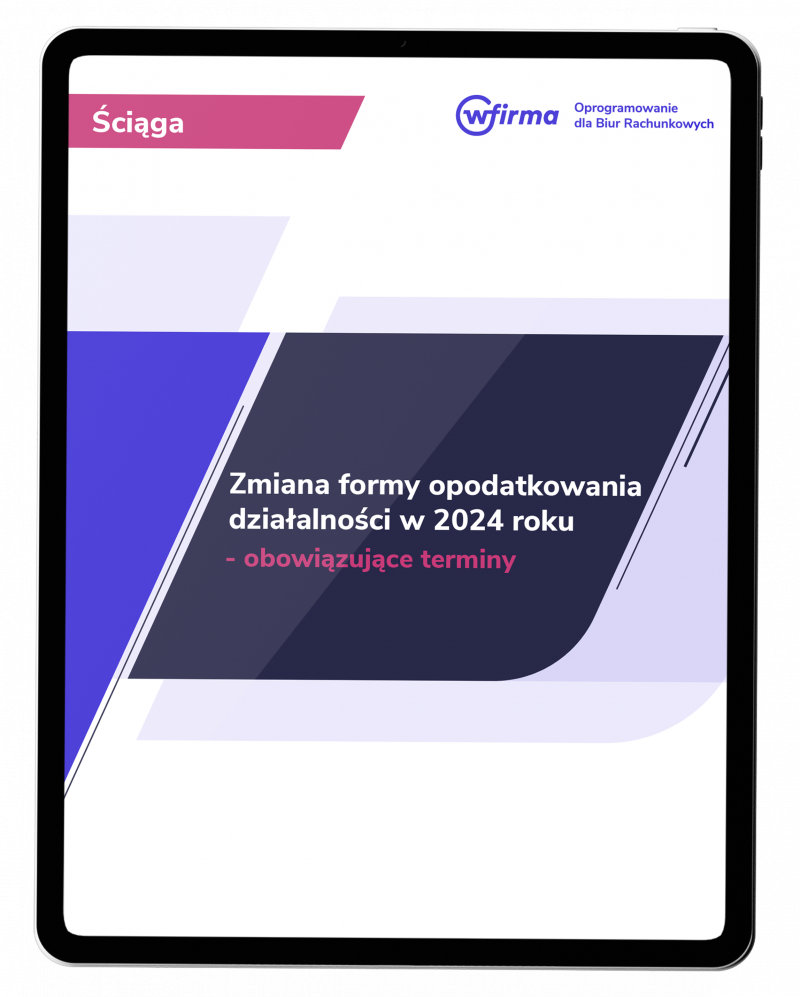 Ściąga

wfirma Oprogramowanie dla Biur Rachunkowych

Zmiana formy opodatkowania działalności w 2024 roku
- obowiązujące terminy